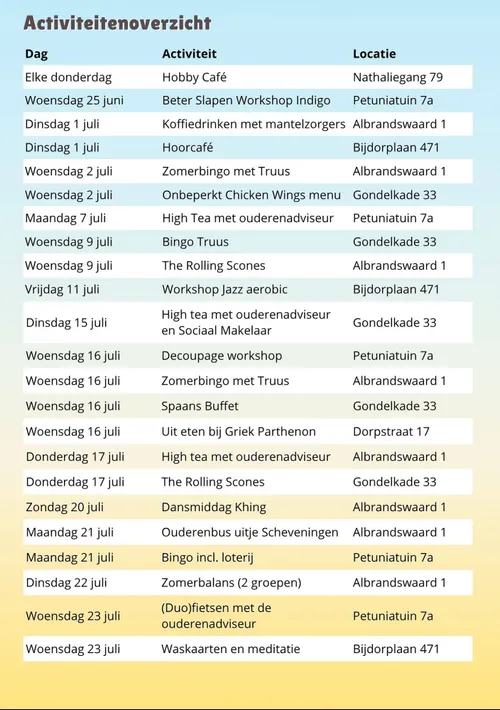 Activiteitenoverzicht

| Dag | Activiteit | Locatie |
|---|---|---|
| Elke donderdag | Hobby Café | Nathaliegang 79 |
| Woensdag 25 juni | Beter Slapen Workshop Indigo | Petuniatuin 7a |
| Dinsdag 1 juli | Koffiedrinken met mantelzorgers | Albrandswaard 1 |
| Dinsdag 1 juli | Hoorcafé | Bijdorplaan 471 |
| Woensdag 2 juli | Zomerbingo met Truus | Albrandswaard 1 |
| Woensdag 2 juli | Onbeperkt Chicken Wings menu | Gondelkade 33 |
| Maandag 7 juli | High Tea met ouderenadviseur | Petuniatuin 7a |
| Woensdag 9 juli | Bingo Truus | Gondelkade 33 |
| Woensdag 9 juli | The Rolling Scones | Albrandswaard 1 |
| Vrijdag 11 juli | Workshop Jazz aerobic | Bijdorplaan 471 |
| Dinsdag 15 juli | High tea met ouderenadviseur en Sociaal Makelaar | Gondelkade 33 |
| Woensdag 16 juli | Decoupage workshop | Petuniatuin 7a |
| Woensdag 16 juli | Zomerbingo met Truus | Albrandswaard 1 |
| Woensdag 16 juli | Spaans Buffet | Gondelkade 33 |
| Woensdag 16 juli | Uit eten bij Griek Parthenon | Dorpstraat 17 |
| Donderdag 17 juli | High tea met ouderenadviseur | Albrandswaard 1 |
| Donderdag 17 juli | The Rolling Scones | Gondelkade 33 |
| Zondag 20 juli | Dansmiddag Khing | Albrandswaard 1 |
| Maandag 21 juli | Ouderenbus uitje Scheveningen | Albrandswaard 1 |
| Maandag 21 juli | Bingo incl. loterij | Petuniatuin 7a |
| Dinsdag 22 juli | Zomerbalans (2 groepen) | Albrandswaard 1 |
| Woensdag 23 juli | (Duo)fietsen met de ouderenadviseur | Petuniatuin 7a |
| Woensdag 23 juli | Waskaarten en meditatie | Bijdorplaan 471 |